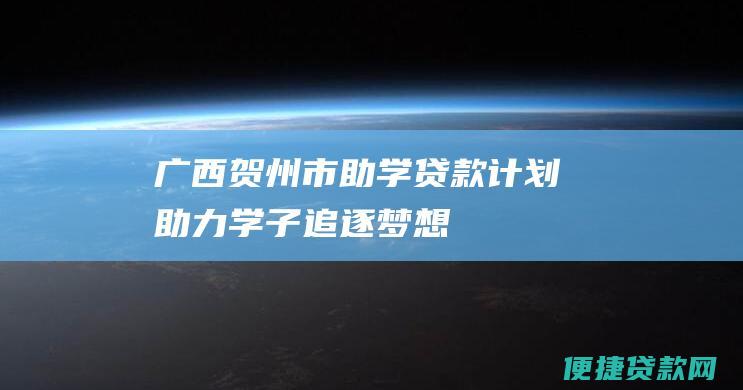 广西贺州市助学贷款计划
助力学子追逐梦想

便捷贷款网